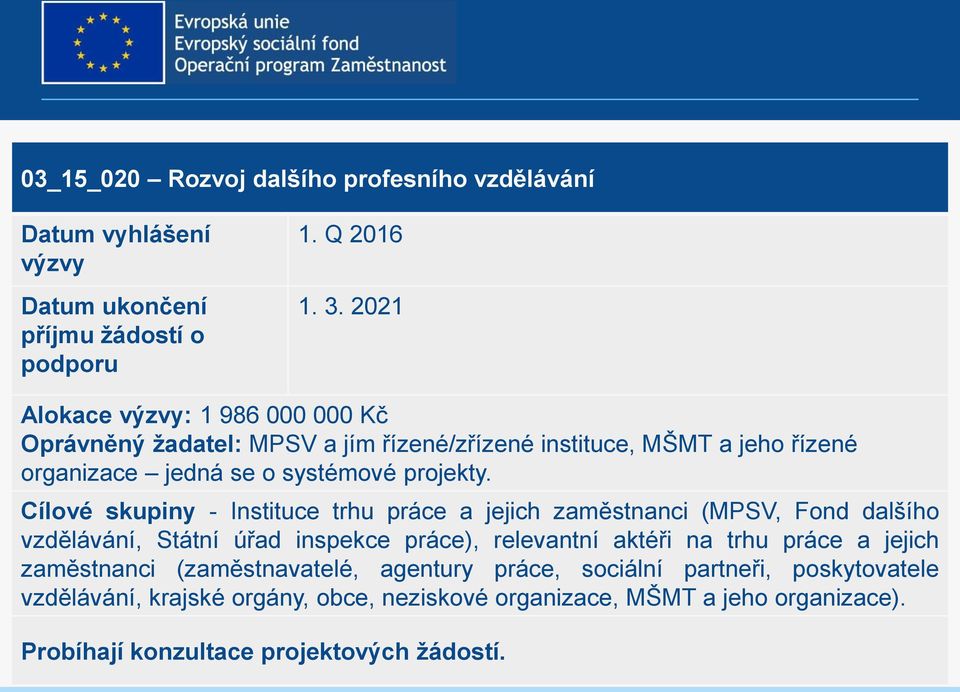 Evropská unie
Evropský sociální fond
Operační program Zaměstnanost

03_15_020 – Rozvoj dalšího profesního vzdělávání

| Datum vyhlášení výzvy | 1. Q 2016 |
|---|---|
| Datum ukončení příjmu žádostí o podporu | 1. 3. 2021 |

Alokace výzvy: 1 986 000 000 Kč
Oprávněný žadatel: MPSV a jím řízené/zřízené instituce, MŠMT a jeho řízené organizace – jedná se o systémové projekty.

Cílové skupiny - Instituce trhu práce a jejich zaměstnanci (MPSV, Fond dalšího vzdělávání, Státní úřad inspekce práce), relevantní aktéři na trhu práce a jejich zaměstnanci (zaměstnavatelé, agentury práce, sociální partneři, poskytovatele vzdělávání, krajské orgány, obce, neziskové organizace, MŠMT a jeho organizace).

Probíhají konzultace projektových žádostí.